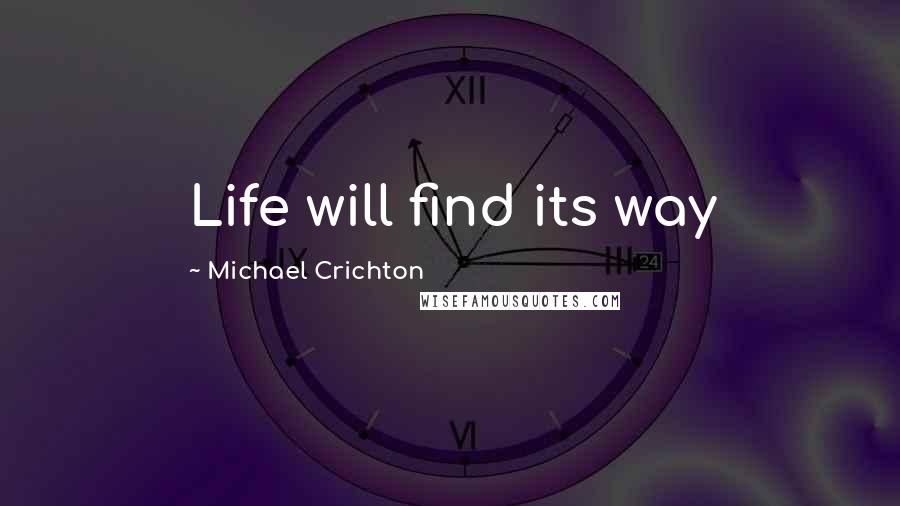 XII

Life will find its way

IX

III 24

~ Michael Crichton

WISEFAMOUSQUOTES.COM

VI